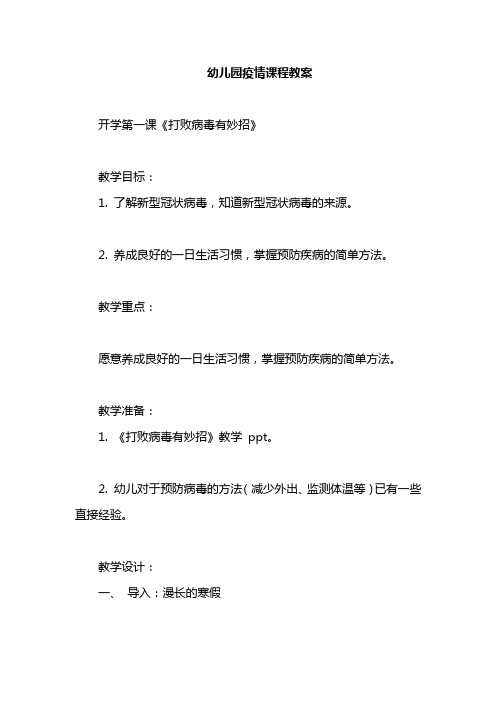 幼儿园疫情课程教案

开学第一课《打败病毒有妙招》

教学目标：

1. 了解新型冠状病毒，知道新型冠状病毒的来源。

2. 养成良好的一日生活习惯，掌握预防疾病的简单方法。

教学重点：

愿意养成良好的一日生活习惯，掌握预防疾病的简单方法。

教学准备：

1. 《打败病毒有妙招》教学 ppt。

2. 幼儿对于预防病毒的方法（减少外出、监测体温等）已有一些直接经验。

教学设计：

一、 导入：漫长的寒假